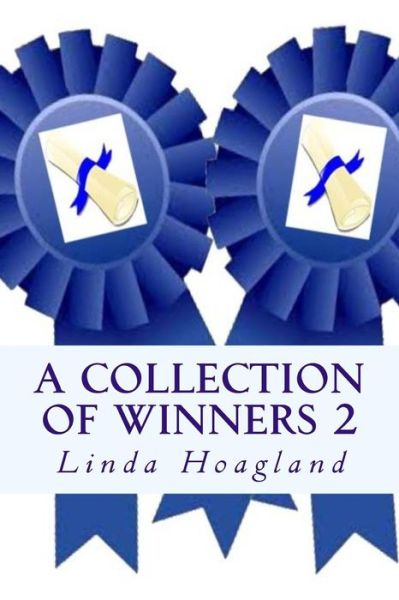 A COLLECTION OF WINNERS 2

Linda Hoagland